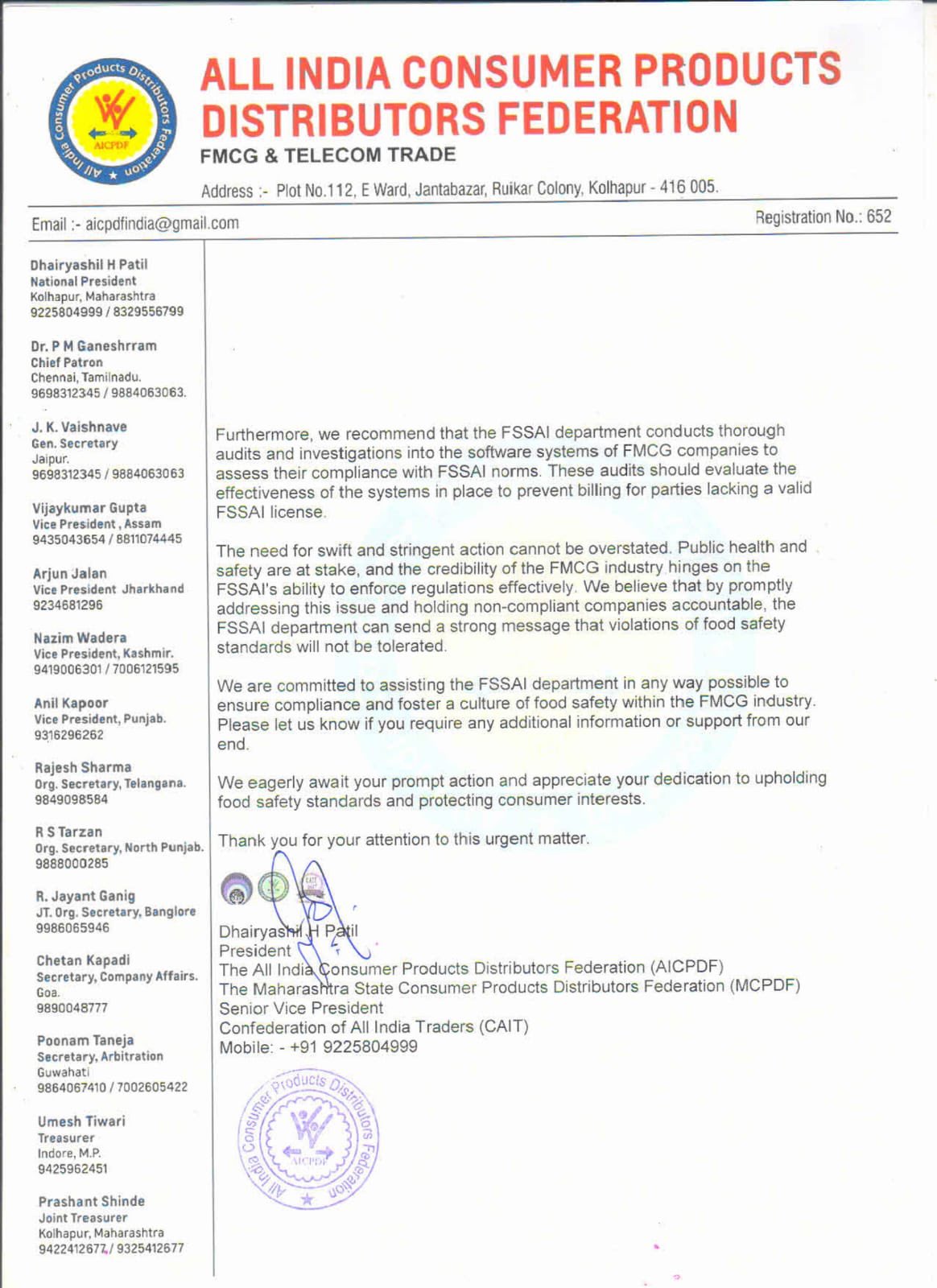 All India Consumer Products Distributors Federation
AICPDF

ALL INDIA CONSUMER PRODUCTS DISTRIBUTORS FEDERATION
FMCG & TELECOM TRADE

Address :- Plot No.112, E Ward, Jantabazar, Ruikar Colony, Kolhapur - 416 005.

Email :- aicpdfindia@gmail.com

Registration No.: 652

Dhairyashil H Patil
National President
Kolhapur, Maharashtra
9225804999 / 8329556799

Dr. P M Ganeshrram
Chief Patron
Chennai, Tamilnadu.
9698312345 / 9884063063.

J. K. Vaishnave
Gen. Secretary
Jaipur.
9698312345 / 9884063063

Vijaykumar Gupta
Vice President , Assam
9435043654 / 8811074445

Arjun Jalan
Vice President Jharkhand
9234681296

Nazim Wadera
Vice President, Kashmir.
9419006301 / 7006121595

Anil Kapoor
Vice President, Punjab.
9316296262

Rajesh Sharma
Org. Secretary, Telangana.
9849098584

R S Tarzan
Org. Secretary, North Punjab.
9888000285

R. Jayant Ganig
JT. Org. Secretary, Banglore
9986065946

Chetan Kapadi
Secretary, Company Affairs.
Goa.
9890048777

Poonam Taneja
Secretary, Arbitration
Guwahati
9864067410 / 7002605422

Umesh Tiwari
Treasurer
Indore, M.P.
9425962451

Prashant Shinde
Joint Treasurer
Kolhapur, Maharashtra
9422412677 / 9325412677

Furthermore, we recommend that the FSSAI department conducts thorough audits and investigations into the software systems of FMCG companies to assess their compliance with FSSAI norms. These audits should evaluate the effectiveness of the systems in place to prevent billing for parties lacking a valid FSSAI license.

The need for swift and stringent action cannot be overstated. Public health and safety are at stake, and the credibility of the FMCG industry hinges on the FSSAI's ability to enforce regulations effectively. We believe that by promptly addressing this issue and holding non-compliant companies accountable, the FSSAI department can send a strong message that violations of food safety standards will not be tolerated.

We are committed to assisting the FSSAI department in any way possible to ensure compliance and foster a culture of food safety within the FMCG industry. Please let us know if you require any additional information or support from our end.

We eagerly await your prompt action and appreciate your dedication to upholding food safety standards and protecting consumer interests.

Thank you for your attention to this urgent matter.

Dhairyashil H Patil
President
The All India Consumer Products Distributors Federation (AICPDF)
The Maharashtra State Consumer Products Distributors Federation (MCPDF)
Senior Vice President
Confederation of All India Traders (CAIT)
Mobile: - +91 9225804999

All India Consumer Products Distributors Federation
AICPDF